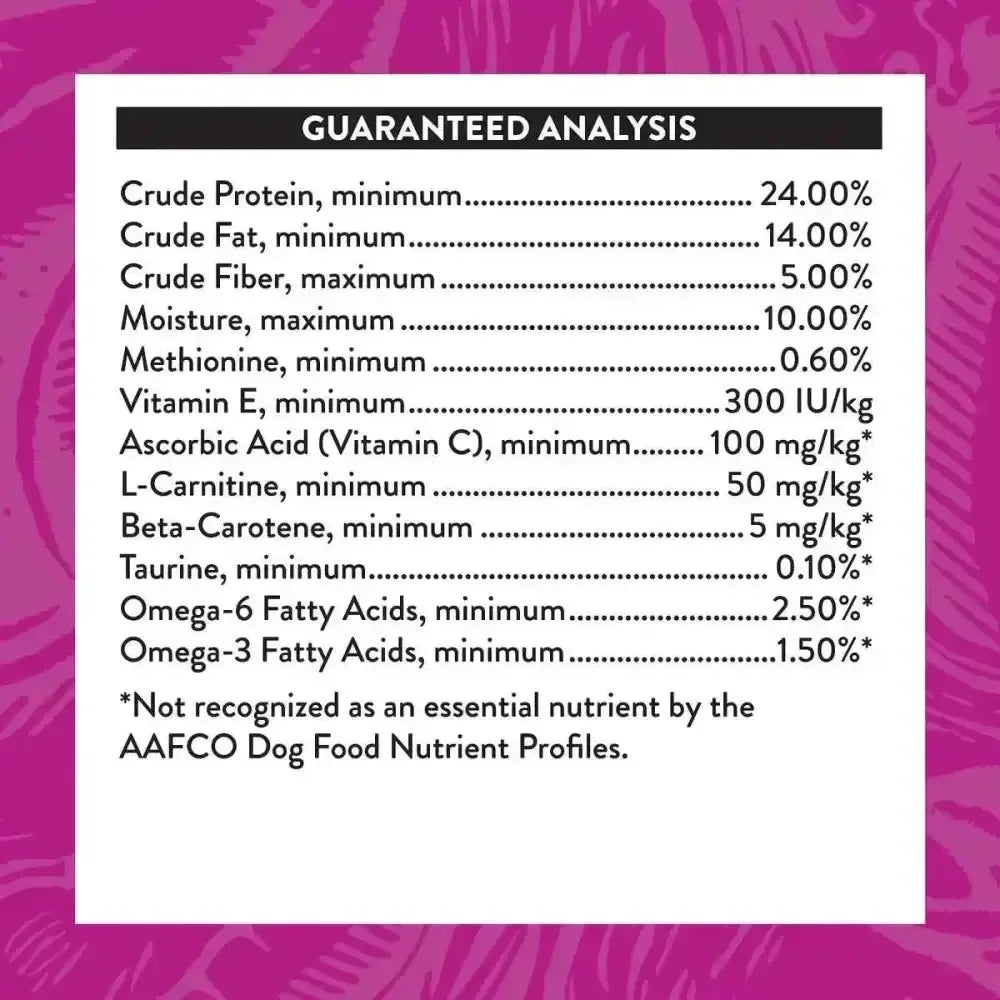 GUARANTEED ANALYSIS

Crude Protein, minimum 24.00%
Crude Fat, minimum 14.00%
Crude Fiber, maximum 5.00%
Moisture, maximum 10.00%
Methionine, minimum 0.60%
Vitamin E, minimum 300 IU/kg
Ascorbic Acid (Vitamin C), minimum 100 mg/kg*
L-Carnitine, minimum 50 mg/kg*
Beta-Carotene, minimum 5 mg/kg*
Taurine, minimum 0.10%*
Omega-6 Fatty Acids, minimum 2.50%*
Omega-3 Fatty Acids, minimum 1.50%*

*Not recognized as an essential nutrient by the AAFCO Dog Food Nutrient Profiles.